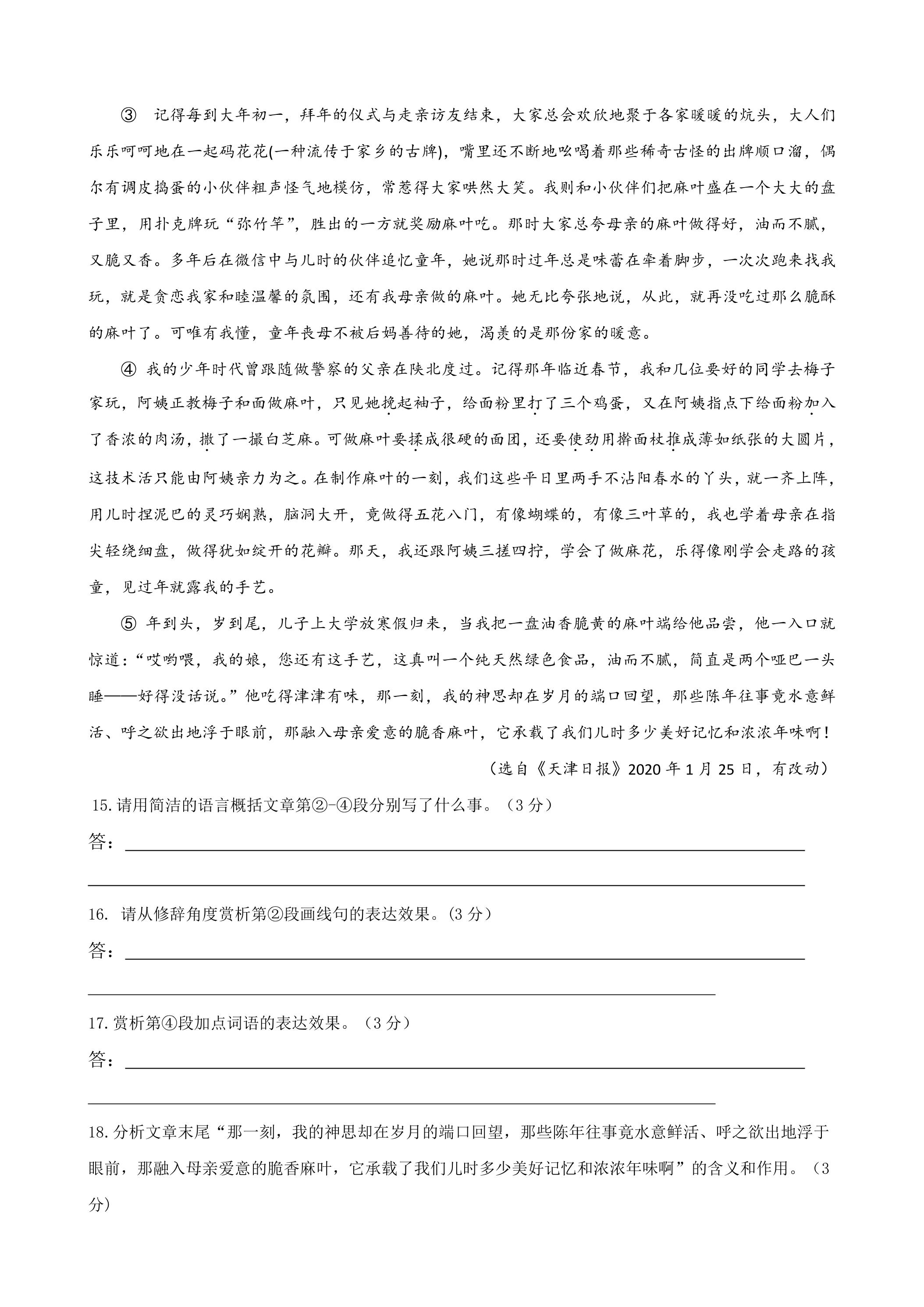 ③ 记得每到大年初一，拜年的仪式与走亲访友结束，大家总会欢欣地聚于各家暖暖的炕头，大人们乐乐呵呵地在一起码花花(一种流传于家乡的古牌)，嘴里还不断地吆喝着那些稀奇古怪的出牌顺口溜，偶尔有调皮捣蛋的小伙伴粗声怪气地模仿，常惹得大家哄然大笑。我则和小伙伴们把麻叶盛在一个大大的盘子里，用扑克牌玩“弥竹竿”，胜出的一方就奖励麻叶吃。那时大家总夸母亲的麻叶做得好，油而不腻，又脆又香。多年后在微信中与儿时的伙伴追忆童年，她说那时过年总是味蕾在牵着脚步，一次次跑来找我玩，就是贪恋我家和睦温馨的氛围，还有我母亲做的麻叶。她无比夸张地说，从此，就再没吃过那么脆酥的麻叶了。可唯有我懂，童年丧母不被后妈善待的她，渴羡的是那份家的暖意。

④ 我的少年时代曾跟随做警察的父亲在陕北度过。记得那年临近春节，我和几位要好的同学去梅子家玩，阿姨正教梅子和面做麻叶，只见她挽起袖子，给面粉里打了三个鸡蛋，又在阿姨指点下给面粉加入了香浓的肉汤，撒了一撮白芝麻。可做麻叶要揉成很硬的面团，还要使劲用擀面杖推成薄如纸张的大圆片，这技术活只能由阿姨亲力为之。在制作麻叶的一刻，我们这些平日里两手不沾阳春水的丫头，就一齐上阵，用儿时捏泥巴的灵巧娴熟，脑洞大开，竟做得五花八门，有像蝴蝶的，有像三叶草的，我也学着母亲在指尖轻绕细盘，做得犹如绽开的花瓣。那天，我还跟阿姨三搓四拧，学会了做麻花，乐得像刚学会走路的孩童，见过年就露我的手艺。

⑤ 年到头，岁到尾，儿子上大学放寒假归来，当我把一盘油香脆黄的麻叶端给他品尝，他一入口就惊道：“哎哟喂，我的娘，您还有这手艺，这真叫一个纯天然绿色食品，油而不腻，简直是两个哑巴一头睡——好得没话说。”他吃得津津有味，那一刻，我的神思却在岁月的端口回望，那些陈年往事竟水意鲜活、呼之欲出地浮于眼前，那融入母亲爱意的脆香麻叶，它承载了我们儿时多少美好记忆和浓浓年味啊！

（选自《天津日报》2020年1月25日，有改动）

15.请用简洁的语言概括文章第②-④段分别写了什么事。（3分）

答：____

____

16. 请从修辞角度赏析第②段画线句的表达效果。(3分)

答：____

____

17.赏析第④段加点词语的表达效果。（3分）

答：____

____

18.分析文章末尾“那一刻，我的神思却在岁月的端口回望，那些陈年往事竟水意鲜活、呼之欲出地浮于眼前，那融入母亲爱意的脆香麻叶，它承载了我们儿时多少美好记忆和浓浓年味啊”的含义和作用。（3分）